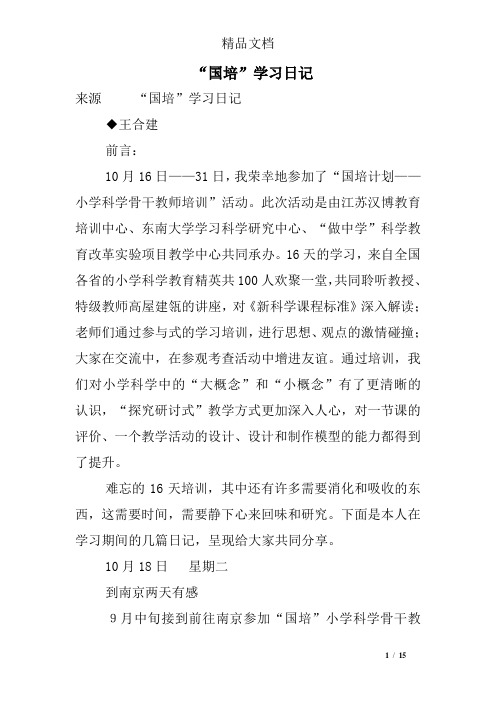 精品文档

“国培”学习日记

来源　　“国培”学习日记

◆王合建

前言：

10月16日——31日，我荣幸地参加了“国培计划——小学科学骨干教师培训”活动。此次活动是由江苏汉博教育培训中心、东南大学学习科学研究中心、“做中学”科学教育改革实验项目教学中心共同承办。16天的学习，来自全国各省的小学科学教育精英共100人欢聚一堂，共同聆听教授、特级教师高屋建瓴的讲座，对《新科学课程标准》深入解读；老师们通过参与式的学习培训，进行思想、观点的激情碰撞；大家在交流中，在参观考查活动中增进友谊。通过培训，我们对小学科学中的“大概念”和“小概念”有了更清晰的认识，“探究研讨式”教学方式更加深入人心，对一节课的评价、一个教学活动的设计、设计和制作模型的能力都得到了提升。

难忘的16天培训，其中还有许多需要消化和吸收的东西，这需要时间，需要静下心来回味和研究。下面是本人在学习期间的几篇日记，呈现给大家共同分享。

10月18日　星期二

到南京两天有感

9月中旬接到前往南京参加“国培”小学科学骨干教

1 / 15